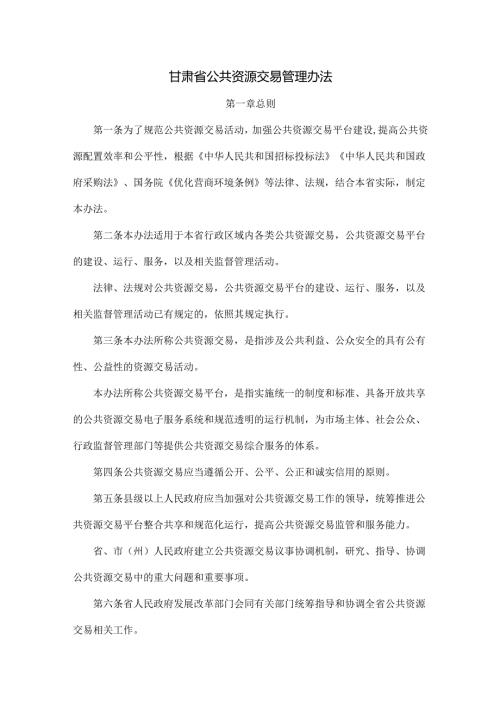 甘肃省公共资源交易管理办法

第一章总则

第一条为了规范公共资源交易活动，加强公共资源交易平台建设,提高公共资源配置效率和公平性，根据《中华人民共和国招标投标法》《中华人民共和国政府采购法》、国务院《优化营商环境条例》等法律、法规，结合本省实际，制定本办法。

第二条本办法适用于本省行政区域内各类公共资源交易，公共资源交易平台的建设、运行、服务，以及相关监督管理活动。

法律、法规对公共资源交易，公共资源交易平台的建设、运行、服务，以及相关监督管理活动已有规定的，依照其规定执行。

第三条本办法所称公共资源交易，是指涉及公共利益、公众安全的具有公有性、公益性的资源交易活动。

本办法所称公共资源交易平台，是指实施统一的制度和标准、具备开放共享的公共资源交易电子服务系统和规范透明的运行机制，为市场主体、社会公众、行政监督管理部门等提供公共资源交易综合服务的体系。

第四条公共资源交易应当遵循公开、公平、公正和诚实信用的原则。

第五条县级以上人民政府应当加强对公共资源交易工作的领导，统筹推进公共资源交易平台整合共享和规范化运行，提高公共资源交易监管和服务能力。

省、市（州）人民政府建立公共资源交易议事协调机制，研究、指导、协调公共资源交易中的重大问题和重要事项。

第六条省人民政府发展改革部门会同有关部门统筹指导和协调全省公共资源交易相关工作。